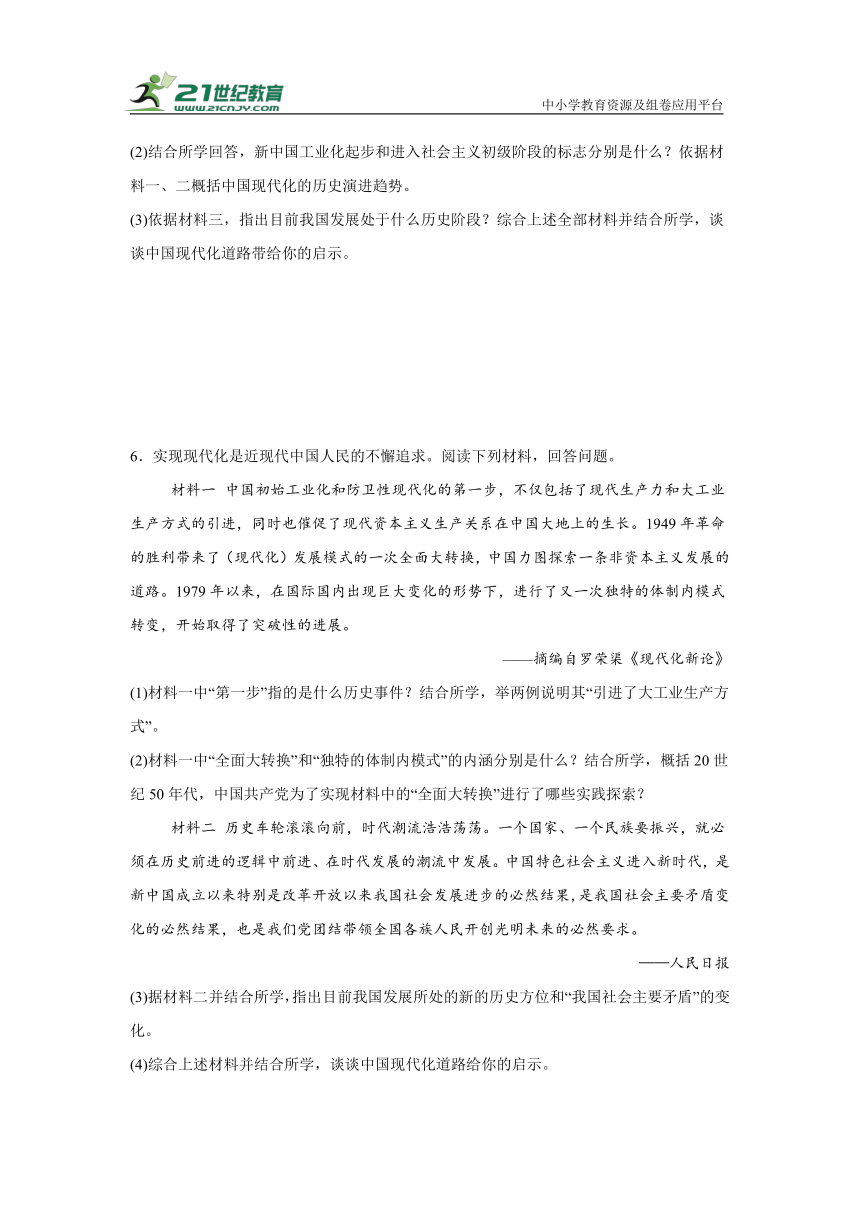 21世纪教育
www.21cnjy.com
中小学教育资源及组卷应用平台

(2)结合所学回答，新中国工业化起步和进入社会主义初级阶段的标志分别是什么？依据材料一、二概括中国现代化的历史演进趋势。
(3)依据材料三，指出目前我国发展处于什么历史阶段？综合上述全部材料并结合所学，谈谈中国现代化道路带给你的启示。

6．实现现代化是近现代中国人民的不懈追求。阅读下列材料，回答问题。

材料一 中国初始工业化和防卫性现代化的第一步，不仅包括了现代生产力和大工业生产方式的引进，同时也催促了现代资本主义生产关系在中国大地上的生长。1949年革命的胜利带来了（现代化）发展模式的一次全面大转换，中国力图探索一条非资本主义发展的道路。1979年以来，在国际国内出现巨大变化的形势下，进行了又一次独特的体制内模式转变，开始取得了突破性的进展。

——摘编自罗荣渠《现代化新论》

(1)材料一中“第一步”指的是什么历史事件？结合所学，举两例说明其“引进了大工业生产方式”。
(2)材料一中“全面大转换”和“独特的体制内模式”的内涵分别是什么？结合所学，概括20世纪50年代，中国共产党为了实现材料中的“全面大转换”进行了哪些实践探索？

材料二 历史车轮滚滚向前，时代潮流浩浩荡荡。一个国家、一个民族要振兴，就必须在历史前进的逻辑中前进、在时代发展的潮流中发展。中国特色社会主义进入新时代，是新中国成立以来特别是改革开放以来我国社会发展进步的必然结果，是我国社会主要矛盾变化的必然结果，也是我们党团结带领全国各族人民开创光明未来的必然要求。

——人民日报

(3)据材料二并结合所学，指出目前我国发展所处的新的历史方位和“我国社会主要矛盾”的变化。
(4)综合上述材料并结合所学，谈谈中国现代化道路给你的启示。